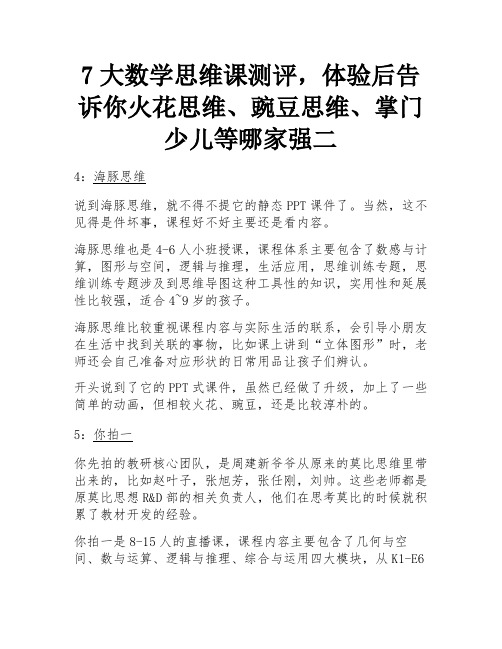 7 大数学思维课测评，体验后告诉你火花思维、豌豆思维、掌门少儿等哪家强二

4：海豚思维

说到海豚思维，就不得不提它的静态 PPT 课件了。当然，这不见得是件坏事，课程好不好主要还是看内容。

海豚思维也是 4-6 人小班授课，课程体系主要包含了数感与计算，图形与空间，逻辑与推理，生活应用，思维训练专题，思维训练专题涉及到思维导图这种工具性的知识，实用性和延展性比较强，适合 4~9 岁的孩子。

海豚思维比较重视课程内容与实际生活的联系，会引导小朋友在生活中找到关联的事物，比如课上讲到“立体图形”时，老师还会自己准备对应形状的日常用品让孩子们辨认。

开头说到了它的 PPT 式课件，虽然已经做了升级，加上了一些简单的动画，但相较火花、豌豆，还是比较淳朴的。

5：你拍一

你先拍的教研核心团队，是周建新爷爷从原来的莫比思维里带出来的，比如赵叶子，张旭芳，张任刚，刘帅。这些老师都是原莫比思想 R&D 部的相关负责人，他们在思考莫比的时候就积累了教材开发的经验。

你拍一是 8-15 人的直播课，课程内容主要包含了几何与空间、数与运算、逻辑与推理、综合与运用四大模块，从 K1-E6